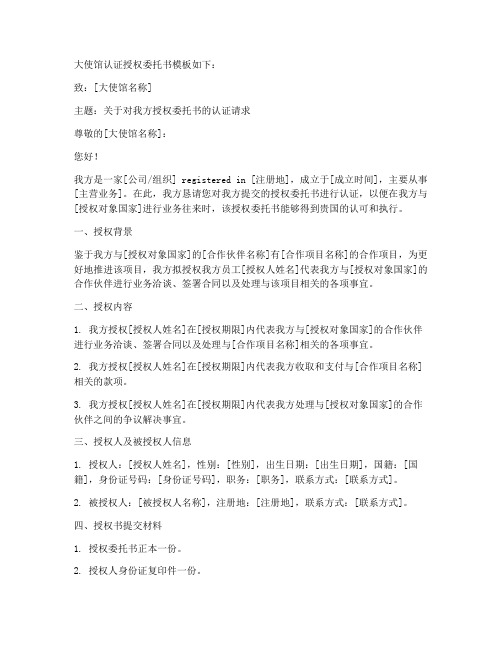 大使馆认证授权委托书模板如下：

致：[大使馆名称]

主题：关于对我方授权委托书的认证请求

尊敬的[大使馆名称]：

您好！

我方是一家[公司/组织] registered in [注册地]，成立于[成立时间]，主要从事[主营业务]。在此，我方恳请您对我方提交的授权委托书进行认证，以便在我方与[授权对象国家]进行业务往来时，该授权委托书能够得到贵国的认可和执行。

一、授权背景

鉴于我方与[授权对象国家]的[合作伙伴名称]有[合作项目名称]的合作项目，为更好地推进该项目，我方拟授权我方员工[授权人姓名]代表我方与[授权对象国家]的合作伙伴进行业务洽谈、签署合同以及处理与该项目相关的各项事宜。

二、授权内容

1. 我方授权[授权人姓名]在[授权期限]内代表我方与[授权对象国家]的合作伙伴进行业务洽谈、签署合同以及处理与[合作项目名称]相关的各项事宜。

2. 我方授权[授权人姓名]在[授权期限]内代表我方收取和支付与[合作项目名称]相关的款项。

3. 我方授权[授权人姓名]在[授权期限]内代表我方处理与[授权对象国家]的合作伙伴之间的争议解决事宜。

三、授权人及被授权人信息

1. 授权人：[授权人姓名]，性别：[性别]，出生日期：[出生日期]，国籍：[国籍]，身份证号码：[身份证号码]，职务：[职务]，联系方式：[联系方式]。

2. 被授权人：[被授权人名称]，注册地：[注册地]，联系方式：[联系方式]。

四、授权书提交材料

1. 授权委托书正本一份。

2. 授权人身份证复印件一份。